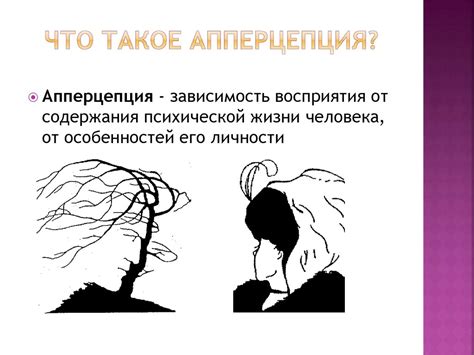 ЧТО ТАКОЕ АППЕРЦЕПЦИЯ?

Апперцепция - зависимость восприятия от содержания психической жизни человека, от особенностей его личности